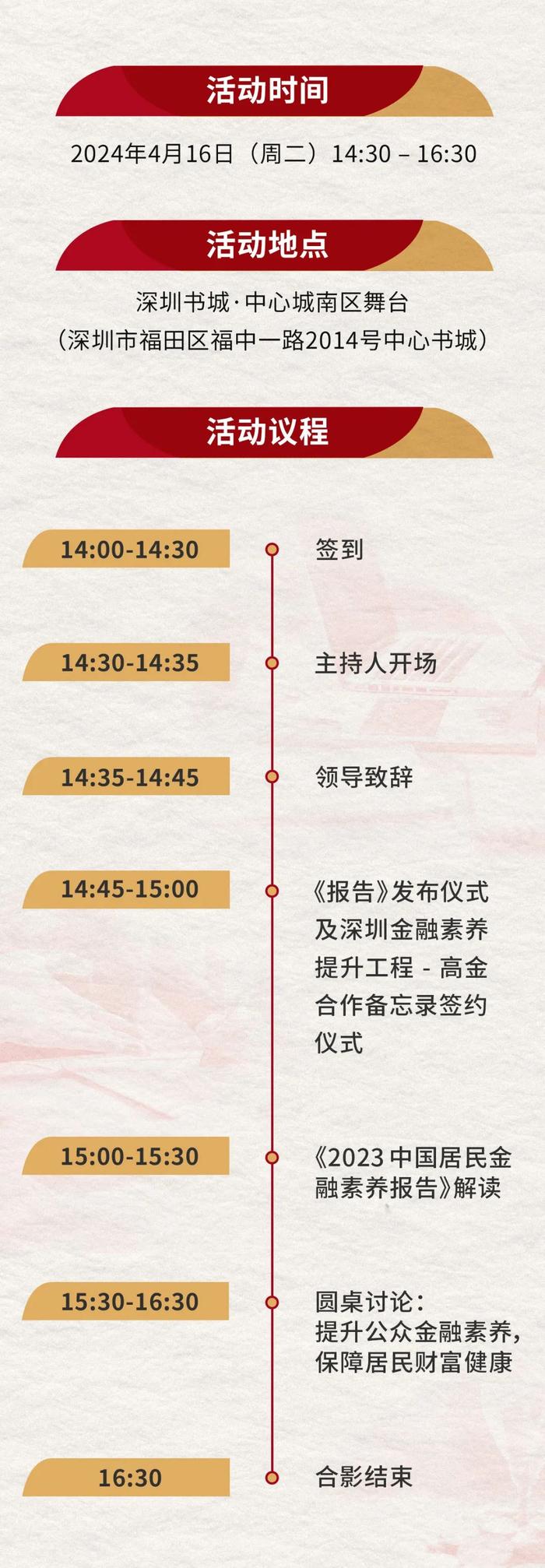 活动时间

2024年4月16日（周二）14:30 – 16:30

活动地点

深圳书城·中心城南区舞台
（深圳市福田区福中一路2014号中心书城）

活动议程

14:00-14:30 签到

14:30-14:35 主持人开场

14:35-14:45 领导致辞

14:45-15:00 《报告》发布仪式及深圳金融素养提升工程 - 高金合作备忘录签约仪式

15:00-15:30 《2023 中国居民金融素养报告》解读

15:30-16:30 圆桌讨论：提升公众金融素养，保障居民财富健康

16:30 合影结束